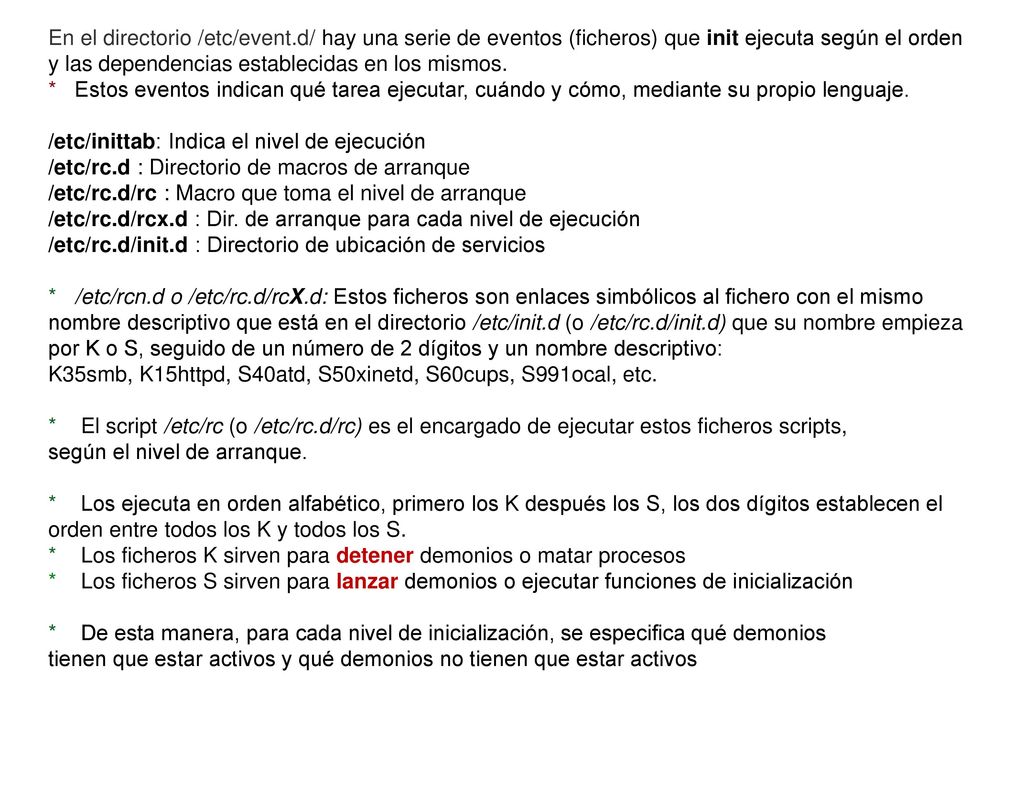 En el directorio /etc/event.d/ hay una serie de eventos (ficheros) que init ejecuta según el orden y las dependencias establecidas en los mismos.
* Estos eventos indican qué tarea ejecutar, cuándo y cómo, mediante su propio lenguaje.

/etc/inittab: Indica el nivel de ejecución
/etc/rc.d : Directorio de macros de arranque
/etc/rc.d/rc : Macro que toma el nivel de arranque
/etc/rc.d/rcx.d : Dir. de arranque para cada nivel de ejecución
/etc/rc.d/init.d : Directorio de ubicación de servicios

* /etc/rcn.d o /etc/rc.d/rcX.d: Estos ficheros son enlaces simbólicos al fichero con el mismo nombre descriptivo que está en el directorio /etc/init.d (o /etc/rc.d/init.d) que su nombre empieza por K o S, seguido de un número de 2 dígitos y un nombre descriptivo:
K35smb, K15httpd, S40atd, S50xinetd, S60cups, S991ocal, etc.

* El script /etc/rc (o /etc/rc.d/rc) es el encargado de ejecutar estos ficheros scripts, según el nivel de arranque.

* Los ejecuta en orden alfabético, primero los K después los S, los dos dígitos establecen el orden entre todos los K y todos los S.
* Los ficheros K sirven para detener demonios o matar procesos
* Los ficheros S sirven para lanzar demonios o ejecutar funciones de inicialización

* De esta manera, para cada nivel de inicialización, se especifica qué demonios tienen que estar activos y qué demonios no tienen que estar activos